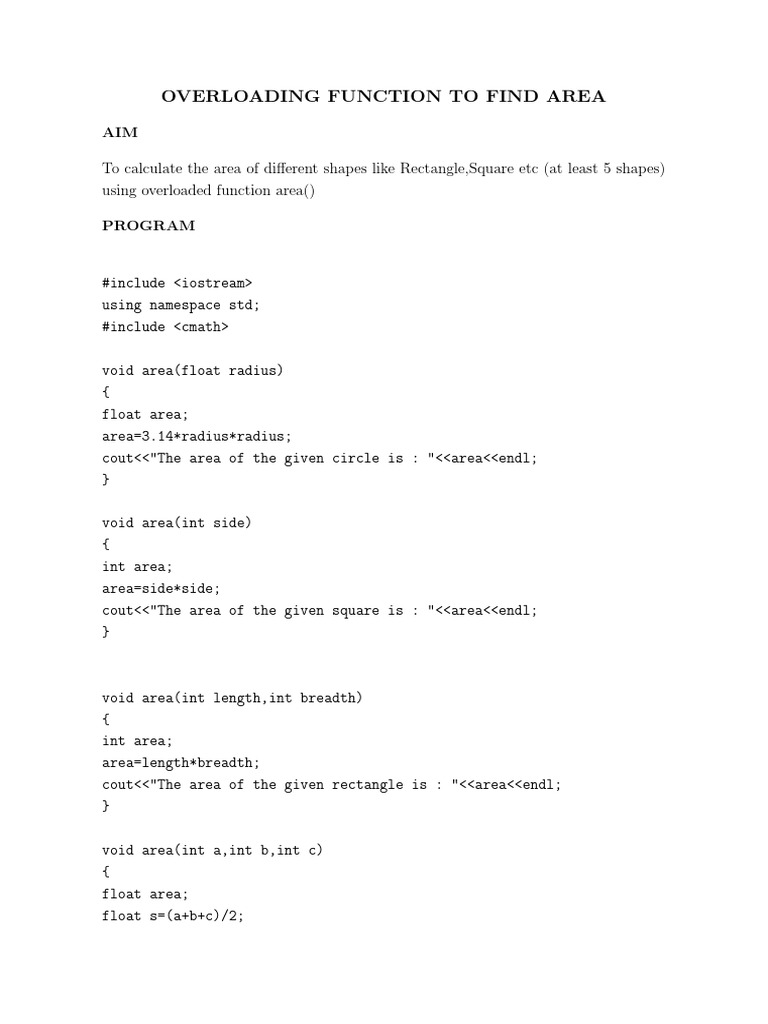 OVERLOADING FUNCTION TO FIND AREA

AIM

To calculate the area of different shapes like Rectangle,Square etc (at least 5 shapes) using overloaded function area()

PROGRAM

#include <iostream>
using namespace std;
#include <cmath>

void area(float radius)
{
float area;
area=3.14*radius*radius;
cout<<"The area of the given circle is : "<<area<<endl;
}

void area(int side)
{
int area;
area=side*side;
cout<<"The area of the given square is : "<<area<<endl;
}

void area(int length,int breadth)
{
int area;
area=length*breadth;
cout<<"The area of the given rectangle is : "<<area<<endl;
}

void area(int a,int b,int c)
{
float area;
float s=(a+b+c)/2;